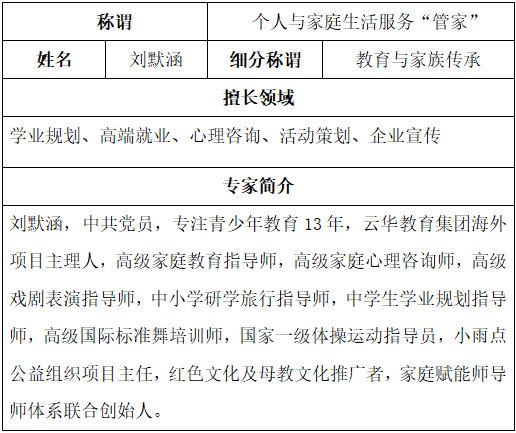 | 称谓 | | 个人与家庭生活服务“管家” | |
|---|---|---|---|
| 姓名 | 刘默涵 | 细分称谓 | 教育与家族传承 |
| 擅长领域 | | | |
| 学业规划、高端就业、心理咨询、活动策划、企业宣传 | | | |
| 专家简介 | | | |
| 刘默涵，中共党员，专注青少年教育 13 年，云华教育集团海外项目主理人，高级家庭教育指导师，高级家庭心理咨询师，高级戏剧表演指导师，中小学研学旅行指导师，中学生学业规划指导师，高级国际标准舞培训师，国家一级体操运动指导员，小雨点公益组织项目主任，红色文化及母教文化推广者，家庭赋能师导师体系联合创始人。 | | | |